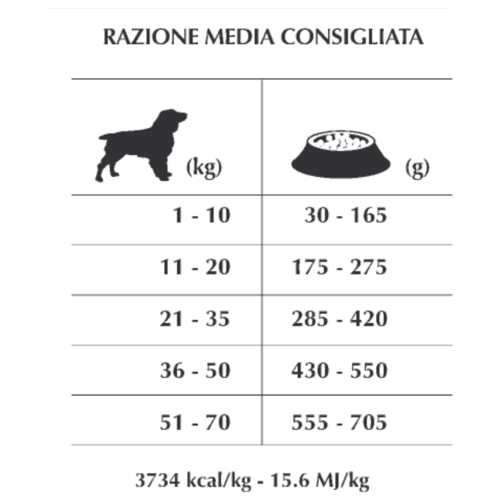 RAZIONE MEDIA CONSIGLIATA

| (kg) | (g) |
|---|---|
| 1 - 10 | 30 - 165 |
| 11 - 20 | 175 - 275 |
| 21 - 35 | 285 - 420 |
| 36 - 50 | 430 - 550 |
| 51 - 70 | 555 - 705 |

3734 kcal/kg - 15.6 MJ/kg